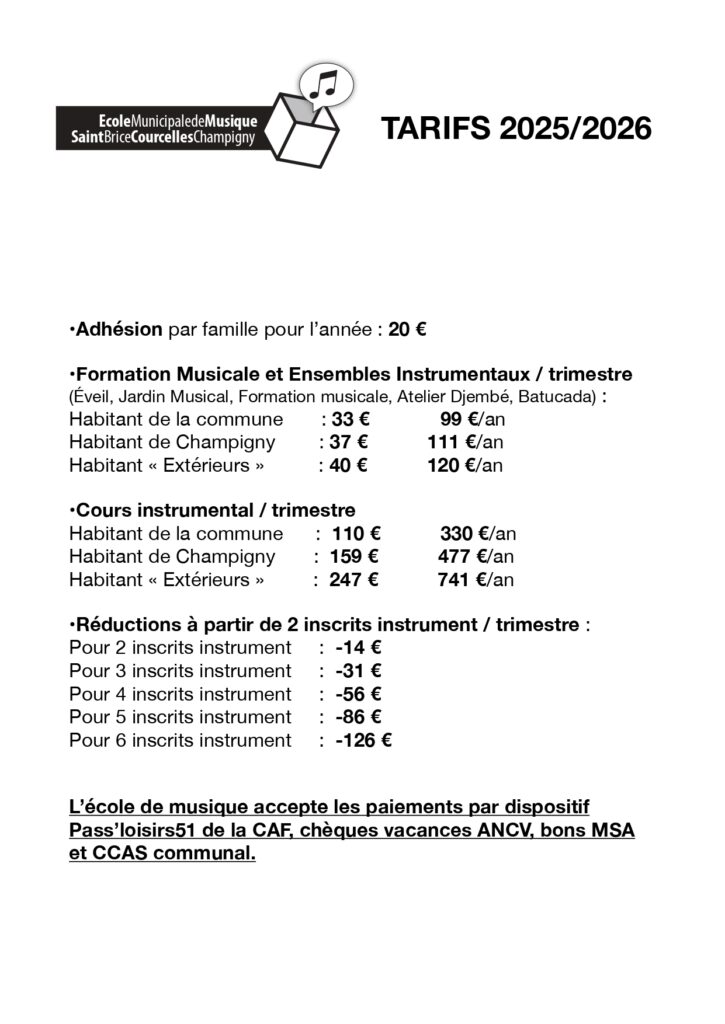 EcoleMunicipaledeMusique
SaintBriceCourcellesChampigny

TARIFS 2025/2026

•Adhésion par famille pour l'année : 20 €

•Formation Musicale et Ensembles Instrumentaux / trimestre
(Éveil, Jardin Musical, Formation musicale, Atelier Djembé, Batucada) :
Habitant de la commune : 33 € 99 €/an
Habitant de Champigny : 37 € 111 €/an
Habitant « Extérieurs » : 40 € 120 €/an

•Cours instrumental / trimestre
Habitant de la commune : 110 € 330 €/an
Habitant de Champigny : 159 € 477 €/an
Habitant « Extérieurs » : 247 € 741 €/an

•Réductions à partir de 2 inscrits instrument / trimestre :
Pour 2 inscrits instrument : -14 €
Pour 3 inscrits instrument : -31 €
Pour 4 inscrits instrument : -56 €
Pour 5 inscrits instrument : -86 €
Pour 6 inscrits instrument : -126 €

L'école de musique accepte les paiements par dispositif Pass'loisirs51 de la CAF, chèques vacances ANCV, bons MSA et CCAS communal.